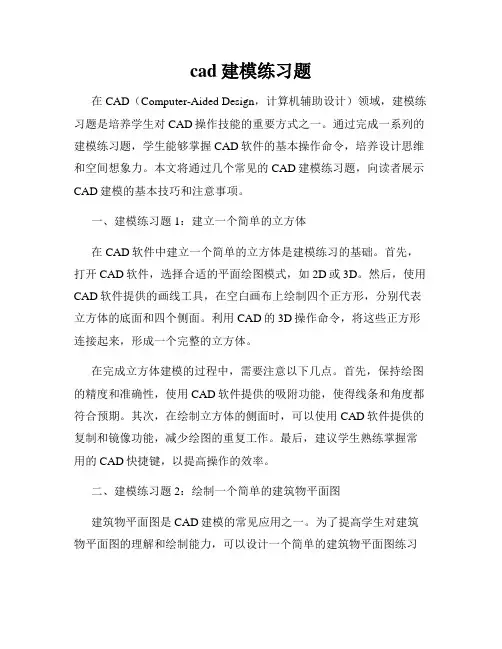 cad 建模练习题

在 CAD（Computer-Aided Design，计算机辅助设计）领域，建模练习题是培养学生对 CAD 操作技能的重要方式之一。通过完成一系列的建模练习题，学生能够掌握 CAD 软件的基本操作命令，培养设计思维和空间想象力。本文将通过几个常见的 CAD 建模练习题，向读者展示 CAD 建模的基本技巧和注意事项。

一、建模练习题 1：建立一个简单的立方体

在 CAD 软件中建立一个简单的立方体是建模练习的基础。首先，打开 CAD 软件，选择合适的平面绘图模式，如 2D 或 3D。然后，使用 CAD 软件提供的画线工具，在空白画布上绘制四个正方形，分别代表立方体的底面和四个侧面。利用 CAD 的 3D 操作命令，将这些正方形连接起来，形成一个完整的立方体。

在完成立方体建模的过程中，需要注意以下几点。首先，保持绘图的精度和准确性，使用 CAD 软件提供的吸附功能，使得线条和角度都符合预期。其次，在绘制立方体的侧面时，可以使用 CAD 软件提供的复制和镜像功能，减少绘图的重复工作。最后，建议学生熟练掌握常用的 CAD 快捷键，以提高操作的效率。

二、建模练习题 2：绘制一个简单的建筑物平面图

建筑物平面图是 CAD 建模的常见应用之一。为了提高学生对建筑物平面图的理解和绘制能力，可以设计一个简单的建筑物平面图练习